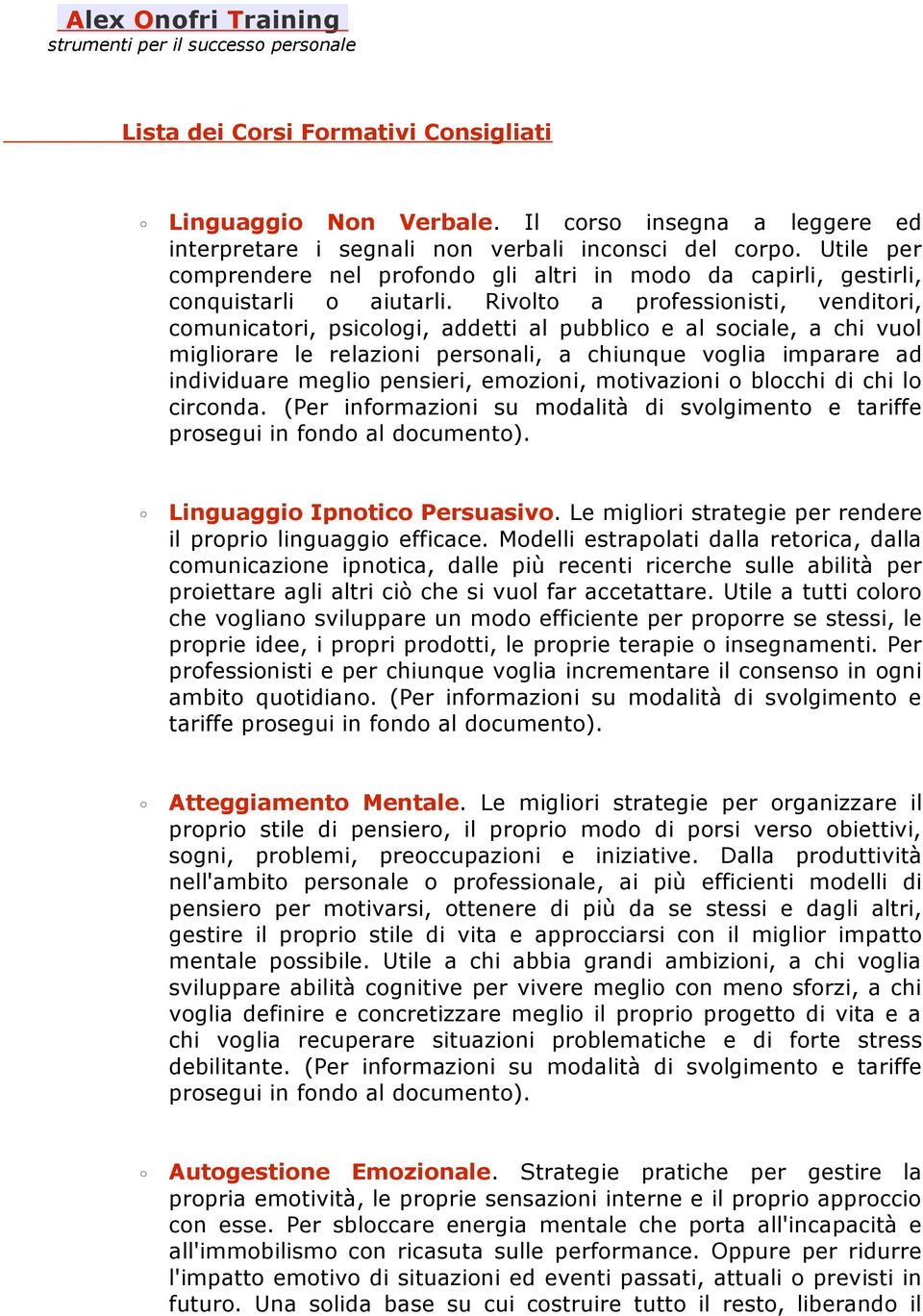 Alex Onofri Training
strumenti per il successo personale

Lista dei Corsi Formativi Consigliati

◦ Linguaggio Non Verbale. Il corso insegna a leggere ed interpretare i segnali non verbali inconsci del corpo. Utile per comprendere nel profondo gli altri in modo da capirli, gestirli, conquistarli o aiutarli. Rivolto a professionisti, venditori, comunicatori, psicologi, addetti al pubblico e al sociale, a chi vuol migliorare le relazioni personali, a chiunque voglia imparare ad individuare meglio pensieri, emozioni, motivazioni o blocchi di chi lo circonda. (Per informazioni su modalità di svolgimento e tariffe prosegui in fondo al documento).

◦ Linguaggio Ipnotico Persuasivo. Le migliori strategie per rendere il proprio linguaggio efficace. Modelli estrapolati dalla retorica, dalla comunicazione ipnotica, dalle più recenti ricerche sulle abilità per proiettare agli altri ciò che si vuol far accetattare. Utile a tutti coloro che vogliano sviluppare un modo efficiente per proporre se stessi, le proprie idee, i propri prodotti, le proprie terapie o insegnamenti. Per professionisti e per chiunque voglia incrementare il consenso in ogni ambito quotidiano. (Per informazioni su modalità di svolgimento e tariffe prosegui in fondo al documento).

◦ Atteggiamento Mentale. Le migliori strategie per organizzare il proprio stile di pensiero, il proprio modo di porsi verso obiettivi, sogni, problemi, preoccupazioni e iniziative. Dalla produttività nell'ambito personale o professionale, ai più efficienti modelli di pensiero per motivarsi, ottenere di più da se stessi e dagli altri, gestire il proprio stile di vita e approcciarsi con il miglior impatto mentale possibile. Utile a chi abbia grandi ambizioni, a chi voglia sviluppare abilità cognitive per vivere meglio con meno sforzi, a chi voglia definire e concretizzare meglio il proprio progetto di vita e a chi voglia recuperare situazioni problematiche e di forte stress debilitante. (Per informazioni su modalità di svolgimento e tariffe prosegui in fondo al documento).

◦ Autogestione Emozionale. Strategie pratiche per gestire la propria emotività, le proprie sensazioni interne e il proprio approccio con esse. Per sbloccare energia mentale che porta all'incapacità e all'immobilismo con ricasuta sulle performance. Oppure per ridurre l'impatto emotivo di situazioni ed eventi passati, attuali o previsti in futuro. Una solida base su cui costruire tutto il resto, liberando il